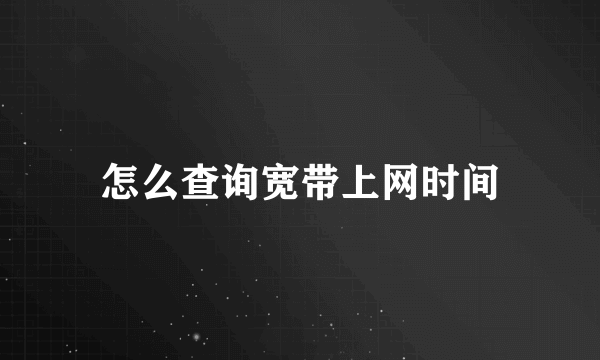 怎么查询宽带上网时间